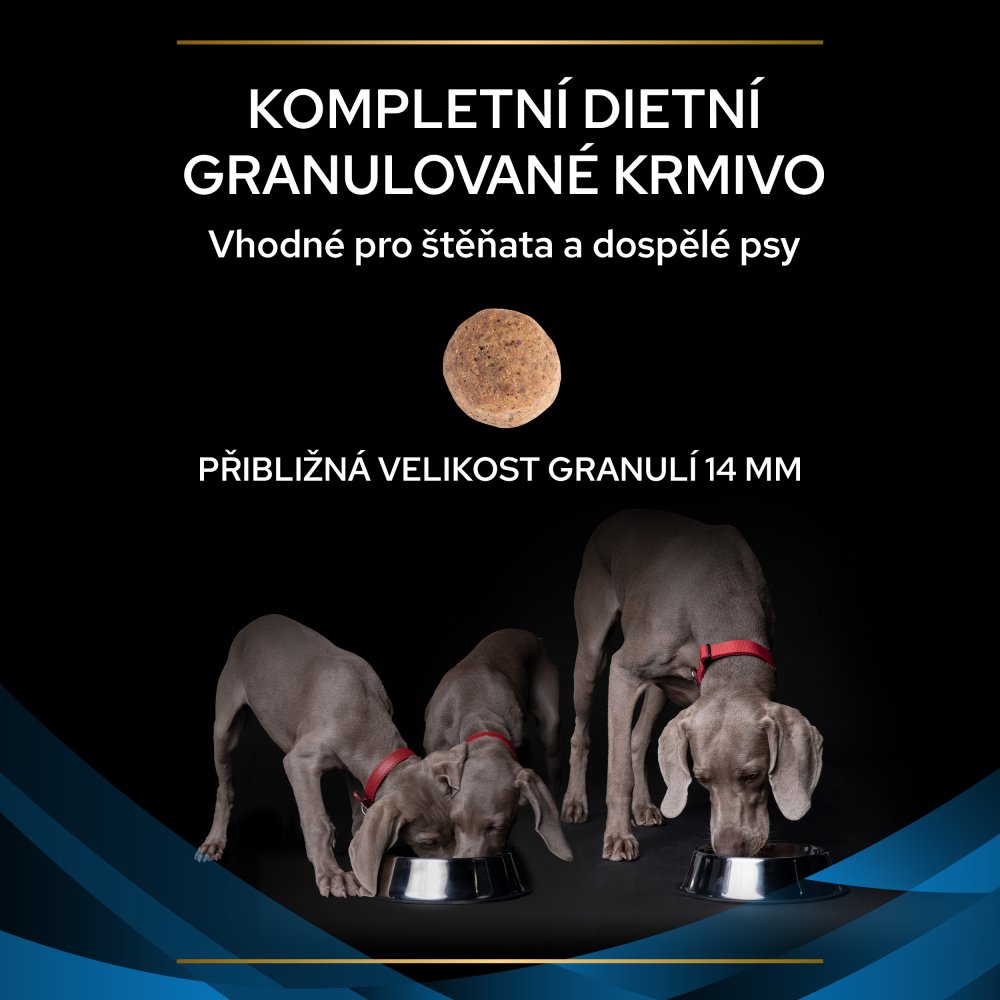 KOMPLETNÍ DIETNÍ GRANULOVANÉ KRMIVO

Vhodné pro štěňata a dospělé psy

PŘIBLIŽNÁ VELIKOST GRANULÍ 14 MM